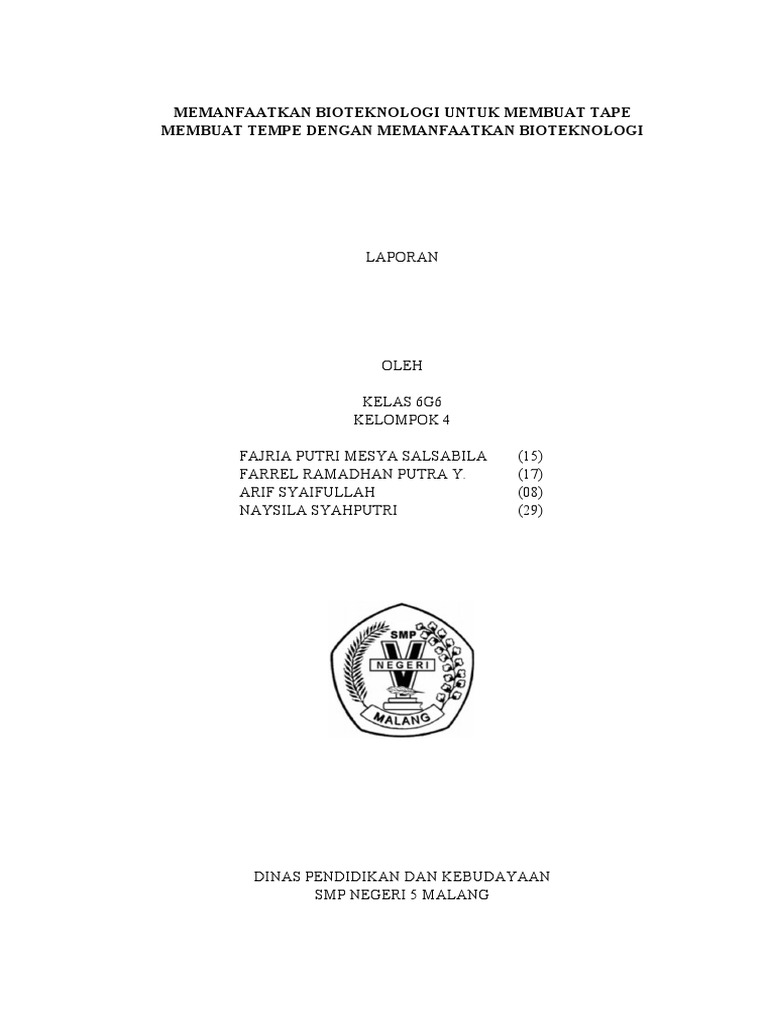 MEMANFAATKAN BIOTEKNOLOGI UNTUK MEMBUAT TAPE
MEMBUAT TEMPE DENGAN MEMANFAATKAN BIOTEKNOLOGI

LAPORAN

OLEH

KELAS 6G6
KELOMPOK 4

FAJRIA PUTRI MESYA SALSABILA (15)
FARREL RAMADHAN PUTRA Y. (17)
ARIF SYAIFULLAH (08)
NAYSILA SYAHPUTRI (29)

SMP
NEGERI
V
MALANG

DINAS PENDIDIKAN DAN KEBUDAYAAN
SMP NEGERI 5 MALANG